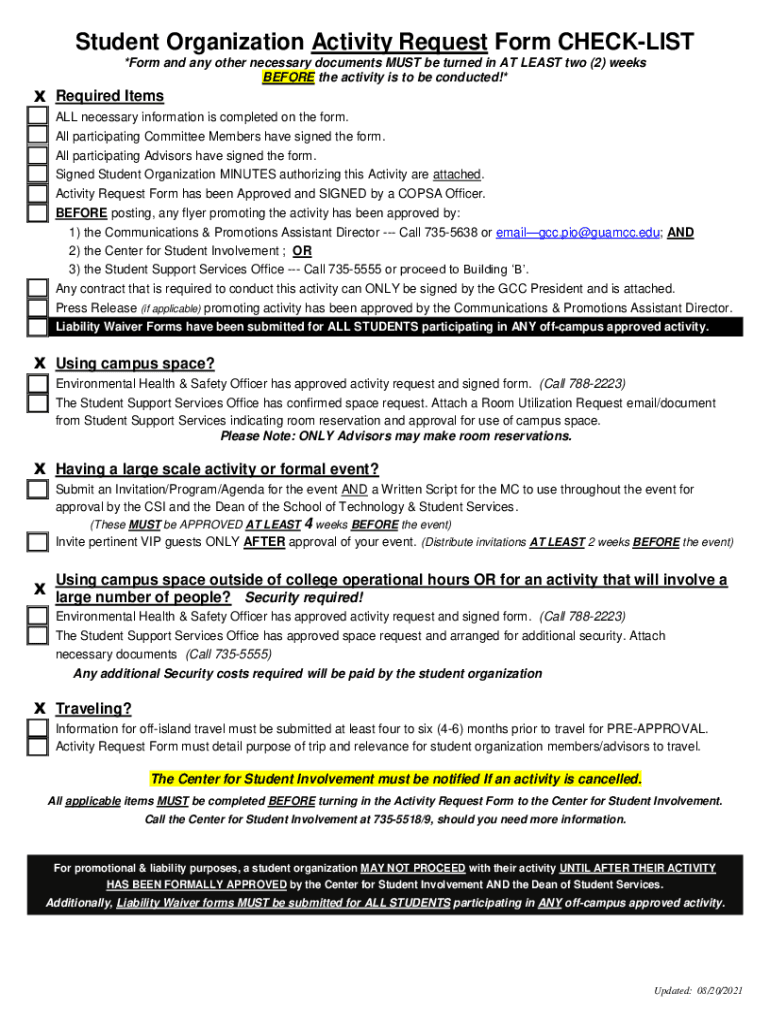 Student Organization Activity Request Form CHECK-LIST

*Form and any other necessary documents MUST be turned in AT LEAST two (2) weeks BEFORE the activity is to be conducted!*

X Required Items

ALL necessary information is completed on the form.

All participating Committee Members have signed the form.

All participating Advisors have signed the form.

Signed Student Organization MINUTES authorizing this Activity are attached.

Activity Request Form has been Approved and SIGNED by a COPSA Officer.

BEFORE posting, any flyer promoting the activity has been approved by:

1) the Communications & Promotions Assistant Director --- Call 735-5638 or email—gcc.pio@guamcc.edu; AND

2) the Center for Student Involvement ; OR

3) the Student Support Services Office --- Call 735-5555 or proceed to Building 'B'.

Any contract that is required to conduct this activity can ONLY be signed by the GCC President and is attached.

Press Release (if applicable) promoting activity has been approved by the Communications & Promotions Assistant Director.

Liability Waiver Forms have been submitted for ALL STUDENTS participating in ANY off-campus approved activity.

X Using campus space?

Environmental Health & Safety Officer has approved activity request and signed form. (Call 788-2223)

The Student Support Services Office has confirmed space request. Attach a Room Utilization Request email/document from Student Support Services indicating room reservation and approval for use of campus space.

Please Note: ONLY Advisors may make room reservations.

X Having a large scale activity or formal event?

Submit an Invitation/Program/Agenda for the event AND a Written Script for the MC to use throughout the event for approval by the CSI and the Dean of the School of Technology & Student Services.

(These MUST be APPROVED AT LEAST 4 weeks BEFORE the event)

Invite pertinent VIP guests ONLY AFTER approval of your event. (Distribute invitations AT LEAST 2 weeks BEFORE the event)

X Using campus space outside of college operational hours OR for an activity that will involve a large number of people? Security required!

Environmental Health & Safety Officer has approved activity request and signed form. (Call 788-2223)

The Student Support Services Office has approved space request and arranged for additional security. Attach necessary documents (Call 735-5555)

Any additional Security costs required will be paid by the student organization

X Traveling?

Information for off-island travel must be submitted at least four to six (4-6) months prior to travel for PRE-APPROVAL.

Activity Request Form must detail purpose of trip and relevance for student organization members/advisors to travel.

The Center for Student Involvement must be notified If an activity is cancelled.

All applicable items MUST be completed BEFORE turning in the Activity Request Form to the Center for Student Involvement.

Call the Center for Student Involvement at 735-5518/9, should you need more information.

For promotional & liability purposes, a student organization MAY NOT PROCEED with their activity UNTIL AFTER THEIR ACTIVITY HAS BEEN FORMALLY APPROVED by the Center for Student Involvement AND the Dean of Student Services.

Additionally, Liability Waiver forms MUST be submitted for ALL STUDENTS participating in ANY off-campus approved activity.

Updated: 08/20/2021